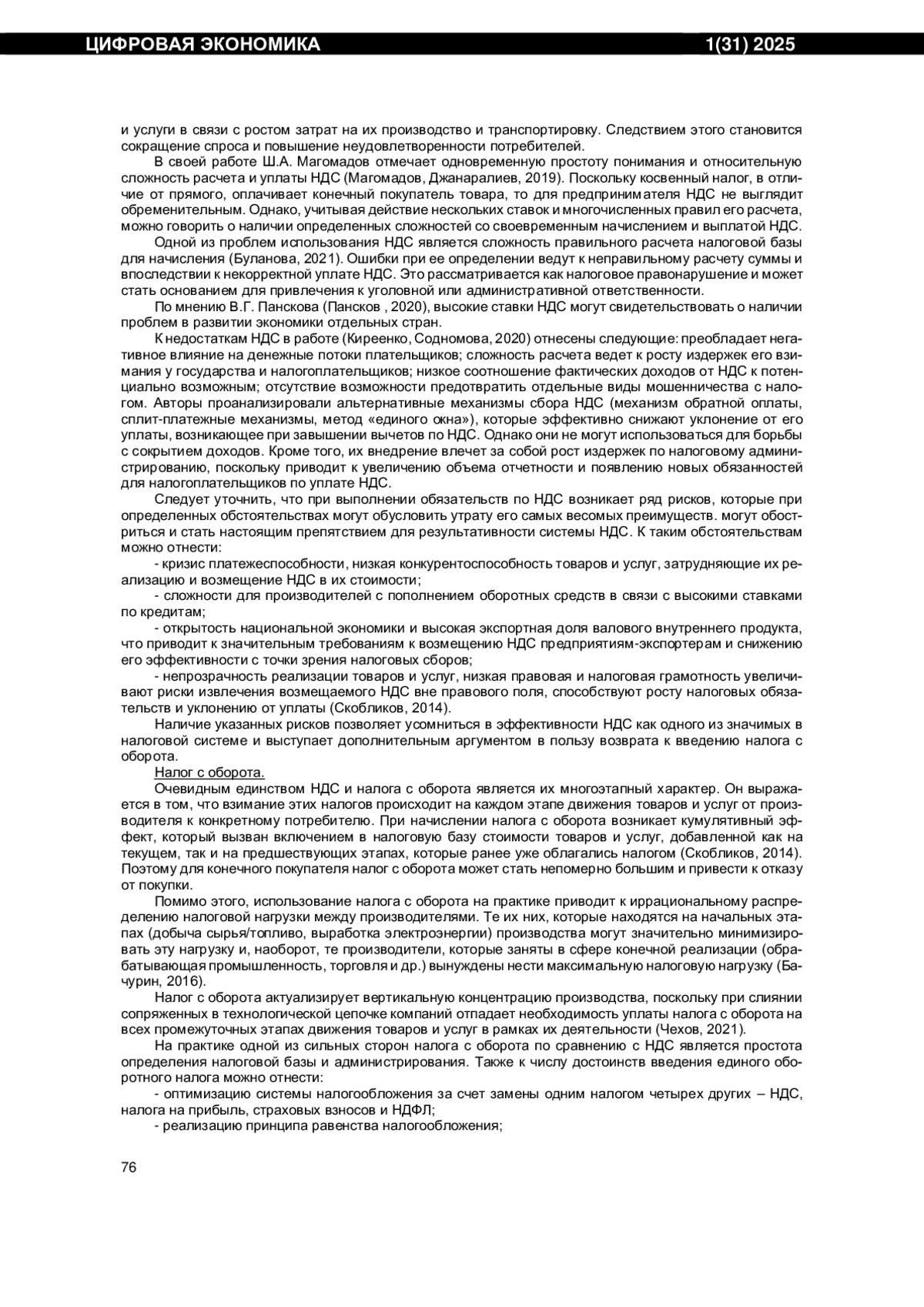 ЦИФРОВАЯ ЭКОНОМИКА 1(31) 2025

и услуги в связи с ростом затрат на их производство и транспортировку. Следствием этого становится сокращение спроса и повышение неудовлетворенности потребителей.

В своей работе Ш.А. Магомадов отмечает одновременную простоту понимания и относительную сложность расчета и уплаты НДС (Магомадов, Джанаралиев, 2019). Поскольку косвенный налог, в отличие от прямого, оплачивает конечный покупатель товара, то для предпринимателя НДС не выглядит обременительным. Однако, учитывая действие нескольких ставок и многочисленных правил его расчета, можно говорить о наличии определенных сложностей со своевременным начислением и выплатой НДС.

Одной из проблем использования НДС является сложность правильного расчета налоговой базы для начисления (Буланова, 2021). Ошибки при ее определении ведут к неправильному расчету суммы и впоследствии к некорректной уплате НДС. Это рассматривается как налоговое правонарушение и может стать основанием для привлечения к уголовной или административной ответственности.

По мнению В.Г. Панскова (Пансков , 2020), высокие ставки НДС могут свидетельствовать о наличии проблем в развитии экономики отдельных стран.

К недостаткам НДС в работе (Киреенко, Содномова, 2020) отнесены следующие: преобладает негативное влияние на денежные потоки плательщиков; сложность расчета ведет к росту издержек его взимания у государства и налогоплательщиков; низкое соотношение фактических доходов от НДС к потенциально возможным; отсутствие возможности предотвратить отдельные виды мошенничества с налогом. Авторы проанализировали альтернативные механизмы сбора НДС (механизм обратной оплаты, сплит-платежные механизмы, метод «единого окна»), которые эффективно снижают уклонение от его уплаты, возникающее при завышении вычетов по НДС. Однако они не могут использоваться для борьбы с сокрытием доходов. Кроме того, их внедрение влечет за собой рост издержек по налоговому администрированию, поскольку приводит к увеличению объема отчетности и появлению новых обязанностей для налогоплательщиков по уплате НДС.

Следует уточнить, что при выполнении обязательств по НДС возникает ряд рисков, которые при определенных обстоятельствах могут обусловить утрату его самых весомых преимуществ. могут обостриться и стать настоящим препятствием для результативности системы НДС. К таким обстоятельствам можно отнести:

- кризис платежеспособности, низкая конкурентоспособность товаров и услуг, затрудняющие их реализацию и возмещение НДС в их стоимости;

- сложности для производителей с пополнением оборотных средств в связи с высокими ставками по кредитам;

- открытость национальной экономики и высокая экспортная доля валового внутреннего продукта, что приводит к значительным требованиям к возмещению НДС предприятиям-экспортерам и снижению его эффективности с точки зрения налоговых сборов;

- непрозрачность реализации товаров и услуг, низкая правовая и налоговая грамотность увеличивают риски извлечения возмещаемого НДС вне правового поля, способствуют росту налоговых обязательств и уклонению от уплаты (Скобликов, 2014).

Наличие указанных рисков позволяет усомниться в эффективности НДС как одного из значимых в налоговой системе и выступает дополнительным аргументом в пользу возврата к введению налога с оборота.

Налог с оборота.

Очевидным единством НДС и налога с оборота является их многоэтапный характер. Он выражается в том, что взимание этих налогов происходит на каждом этапе движения товаров и услуг от производителя к конкретному потребителю. При начислении налога с оборота возникает кумулятивный эффект, который вызван включением в налоговую базу стоимости товаров и услуг, добавленной как на текущем, так и на предшествующих этапах, которые ранее уже облагались налогом (Скобликов, 2014). Поэтому для конечного покупателя налог с оборота может стать непомерно большим и привести к отказу от покупки.

Помимо этого, использование налога с оборота на практике приводит к иррациональному распределению налоговой нагрузки между производителями. Те их них, которые находятся на начальных этапах (добыча сырья/топливо, выработка электроэнергии) производства могут значительно минимизировать эту нагрузку и, наоборот, те производители, которые заняты в сфере конечной реализации (обрабатывающая промышленность, торговля и др.) вынуждены нести максимальную налоговую нагрузку (Бачурин, 2016).

Налог с оборота актуализирует вертикальную концентрацию производства, поскольку при слиянии сопряженных в технологической цепочке компаний отпадает необходимость уплаты налога с оборота на всех промежуточных этапах движения товаров и услуг в рамках их деятельности (Чехов, 2021).

На практике одной из сильных сторон налога с оборота по сравнению с НДС является простота определения налоговой базы и администрирования. Также к числу достоинств введения единого оборотного налога можно отнести:

- оптимизацию системы налогообложения за счет замены одним налогом четырех других – НДС, налога на прибыль, страховых взносов и НДФЛ;

- реализацию принципа равенства налогообложения;

76